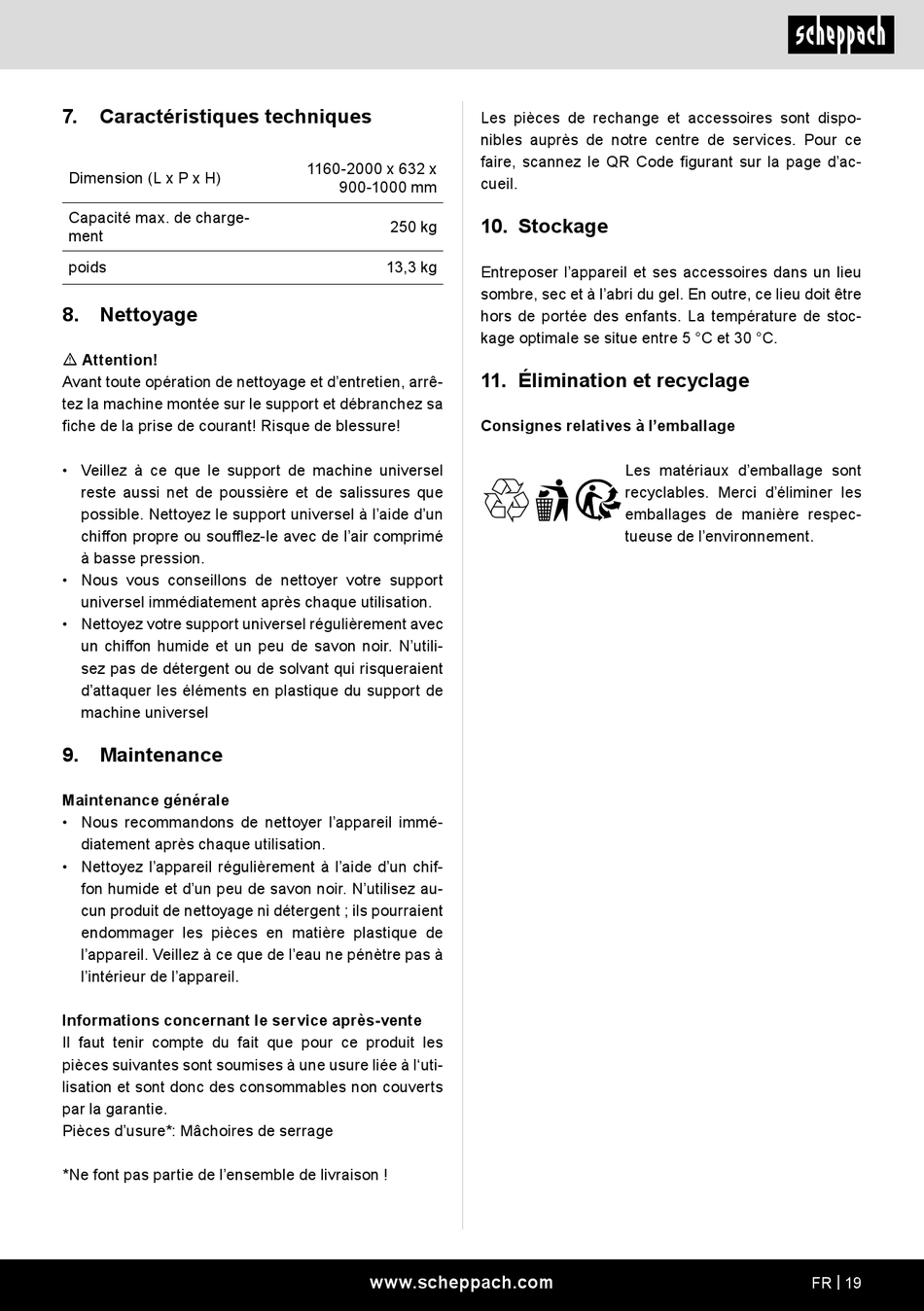 scheppach

7. Caractéristiques techniques

| Dimension (L x P x H) | 1160-2000 x 632 x 900-1000 mm |
|---|---|
| Capacité max. de chargement | 250 kg |
| poids | 13,3 kg |

8. Nettoyage

⚠ Attention!
Avant toute opération de nettoyage et d'entretien, arrêtez la machine montée sur le support et débranchez sa fiche de la prise de courant! Risque de blessure!

• Veillez à ce que le support de machine universel reste aussi net de poussière et de salissures que possible. Nettoyez le support universel à l'aide d'un chiffon propre ou soufflez-le avec de l'air comprimé à basse pression.
• Nous vous conseillons de nettoyer votre support universel immédiatement après chaque utilisation.
• Nettoyez votre support universel régulièrement avec un chiffon humide et un peu de savon noir. N'utilisez pas de détergent ou de solvant qui risqueraient d'attaquer les éléments en plastique du support de machine universel

9. Maintenance

Maintenance générale
• Nous recommandons de nettoyer l'appareil immédiatement après chaque utilisation.
• Nettoyez l'appareil régulièrement à l'aide d'un chiffon humide et d'un peu de savon noir. N'utilisez aucun produit de nettoyage ni détergent ; ils pourraient endommager les pièces en matière plastique de l'appareil. Veillez à ce que de l'eau ne pénètre pas à l'intérieur de l'appareil.

Informations concernant le service après-vente
Il faut tenir compte du fait que pour ce produit les pièces suivantes sont soumises à une usure liée à l'utilisation et sont donc des consommables non couverts par la garantie.
Pièces d'usure*: Mâchoires de serrage

*Ne font pas partie de l'ensemble de livraison !

Les pièces de rechange et accessoires sont disponibles auprès de notre centre de services. Pour ce faire, scannez le QR Code figurant sur la page d'accueil.

10. Stockage

Entreposer l'appareil et ses accessoires dans un lieu sombre, sec et à l'abri du gel. En outre, ce lieu doit être hors de portée des enfants. La température de stockage optimale se situe entre 5 °C et 30 °C.

11. Élimination et recyclage

Consignes relatives à l'emballage

Les matériaux d'emballage sont recyclables. Merci d'éliminer les emballages de manière respectueuse de l'environnement.

www.scheppach.com

FR | 19